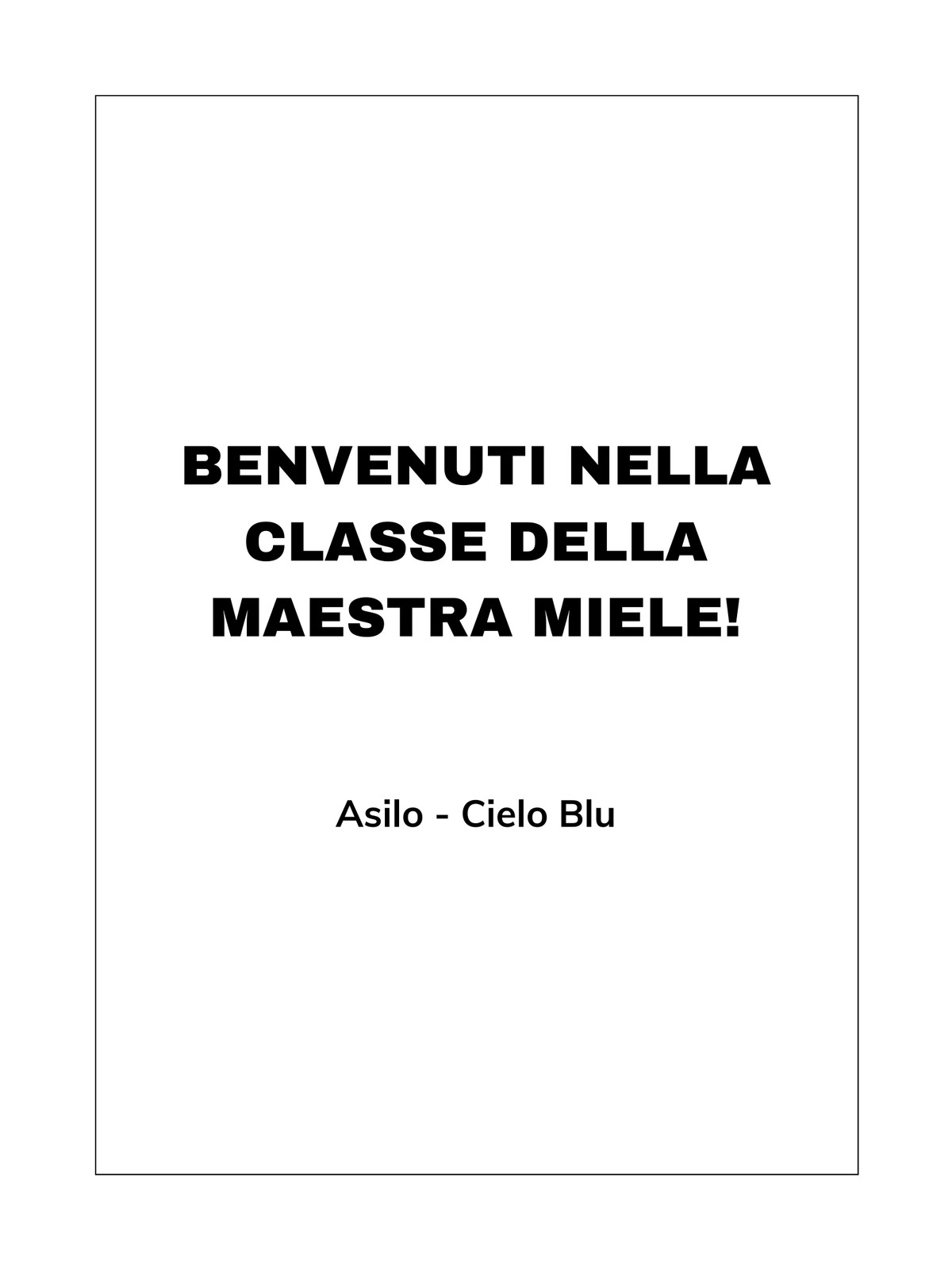 BENVENUTI NELLA CLASSE DELLA MAESTRA MIELE!

Asilo - Cielo Blu